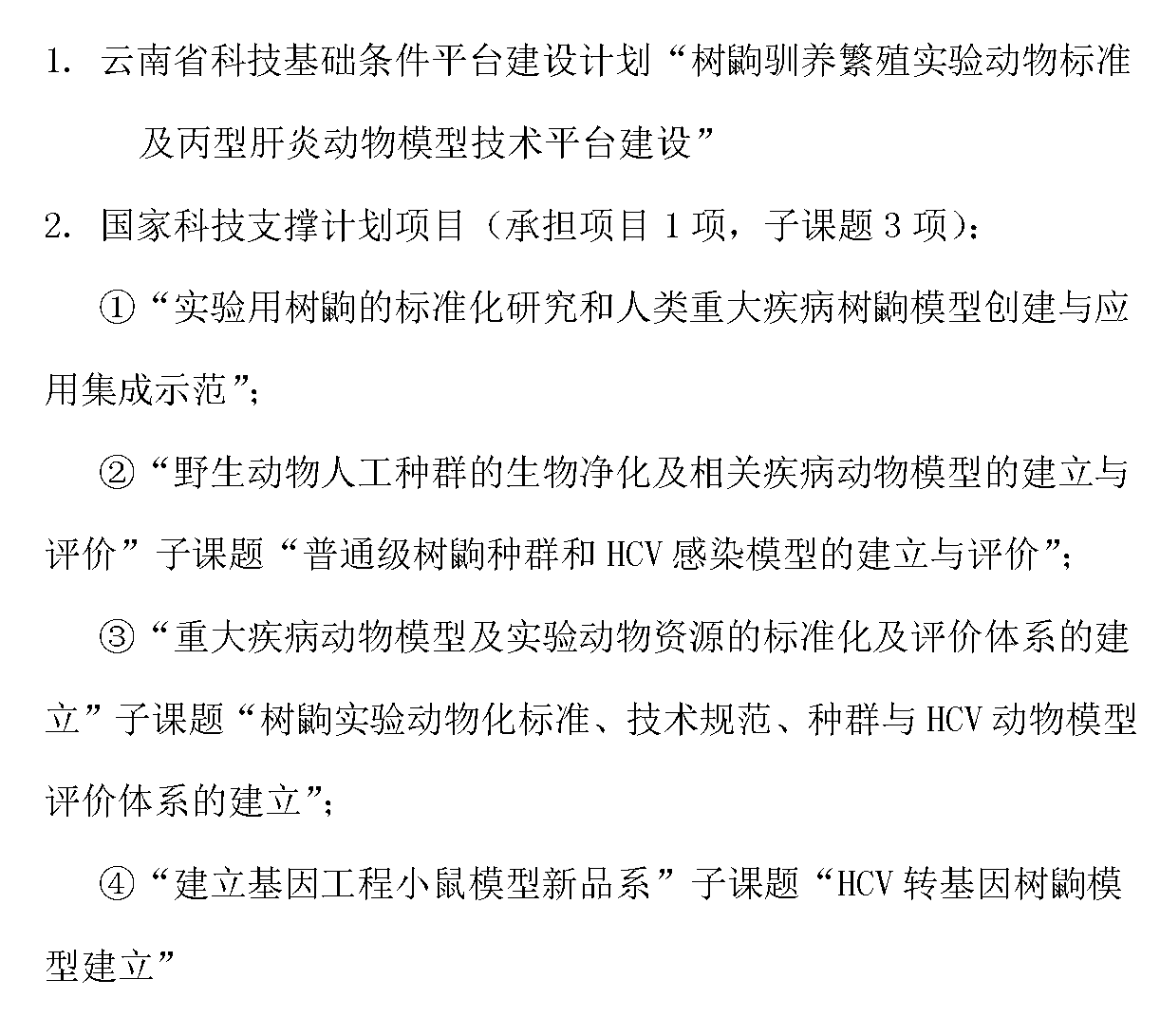 1. 云南省科技基础条件平台建设计划“树鼩驯养繁殖实验动物标准及丙型肝炎动物模型技术平台建设”

2. 国家科技支撑计划项目（承担项目 1 项，子课题 3 项）：

①“实验用树鼩的标准化研究和人类重大疾病树鼩模型创建与应用集成示范”；

②“野生动物人工种群的生物净化及相关疾病动物模型的建立与评价”子课题“普通级树鼩种群和 HCV 感染模型的建立与评价”；

③“重大疾病动物模型及实验动物资源的标准化及评价体系的建立”子课题“树鼩实验动物化标准、技术规范、种群与 HCV 动物模型评价体系的建立”；

④“建立基因工程小鼠模型新品系”子课题“HCV 转基因树鼩模型建立”